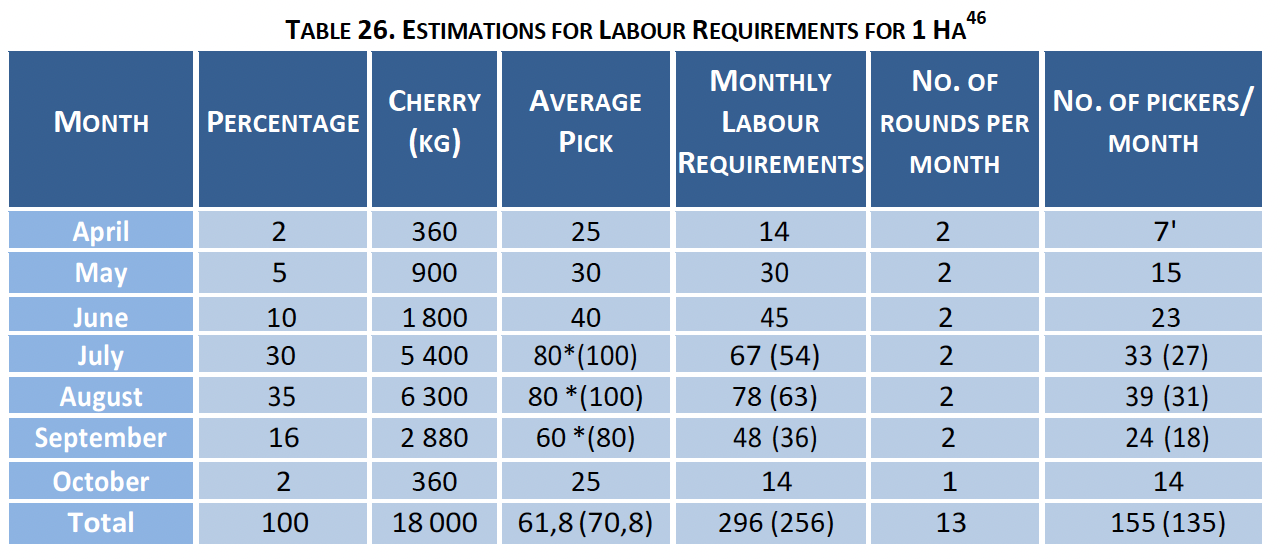 TABLE 26. ESTIMATIONS FOR LABOUR REQUIREMENTS FOR 1 HA$^{46}$

| MONTH | PERCENTAGE | CHERRY (KG) | AVERAGE PICK | MONTHLY LABOUR REQUIREMENTS | NO. OF ROUNDS PER MONTH | NO. OF PICKERS/ MONTH |
|---|---|---|---|---|---|---|
| April | 2 | 360 | 25 | 14 | 2 | 7' |
| May | 5 | 900 | 30 | 30 | 2 | 15 |
| June | 10 | 1 800 | 40 | 45 | 2 | 23 |
| July | 30 | 5 400 | 80*(100) | 67 (54) | 2 | 33 (27) |
| August | 35 | 6 300 | 80 *(100) | 78 (63) | 2 | 39 (31) |
| September | 16 | 2 880 | 60 *(80) | 48 (36) | 2 | 24 (18) |
| October | 2 | 360 | 25 | 14 | 1 | 14 |
| Total | 100 | 18 000 | 61,8 (70,8) | 296 (256) | 13 | 155 (135) |